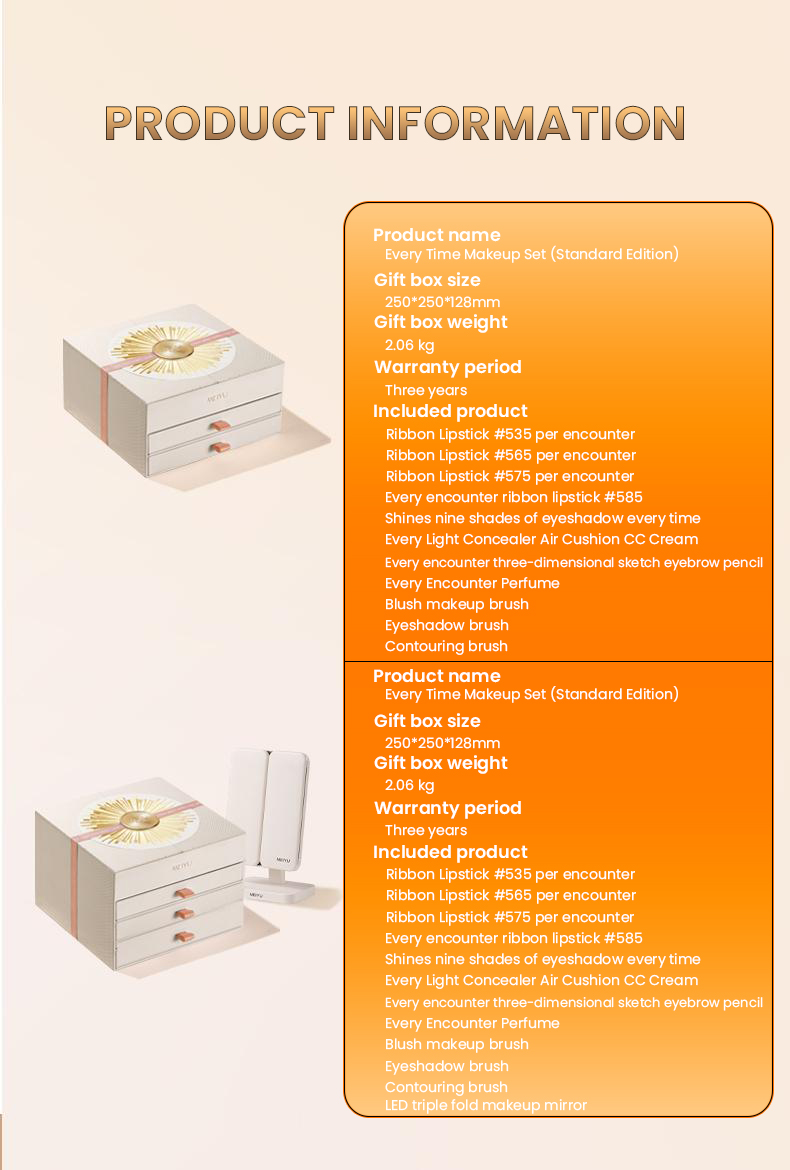 PRODUCT INFORMATION

Product name
Every Time Makeup Set (Standard Edition)
Gift box size
250*250*128mm
Gift box weight
2.06 kg
Warranty period
Three years
Included product
Ribbon Lipstick #535 per encounter
Ribbon Lipstick #565 per encounter
Ribbon Lipstick #575 per encounter
Every encounter ribbon lipstick #585
Shines nine shades of eyeshadow every time
Every Light Concealer Air Cushion CC Cream
Every encounter three-dimensional sketch eyebrow pencil
Every Encounter Perfume
Blush makeup brush
Eyeshadow brush
Contouring brush

Product name
Every Time Makeup Set (Standard Edition)
Gift box size
250*250*128mm
Gift box weight
2.06 kg
Warranty period
Three years
Included product
Ribbon Lipstick #535 per encounter
Ribbon Lipstick #565 per encounter
Ribbon Lipstick #575 per encounter
Every encounter ribbon lipstick #585
Shines nine shades of eyeshadow every time
Every Light Concealer Air Cushion CC Cream
Every encounter three-dimensional sketch eyebrow pencil
Every Encounter Perfume
Blush makeup brush
Eyeshadow brush
Contouring brush
LED triple fold makeup mirror